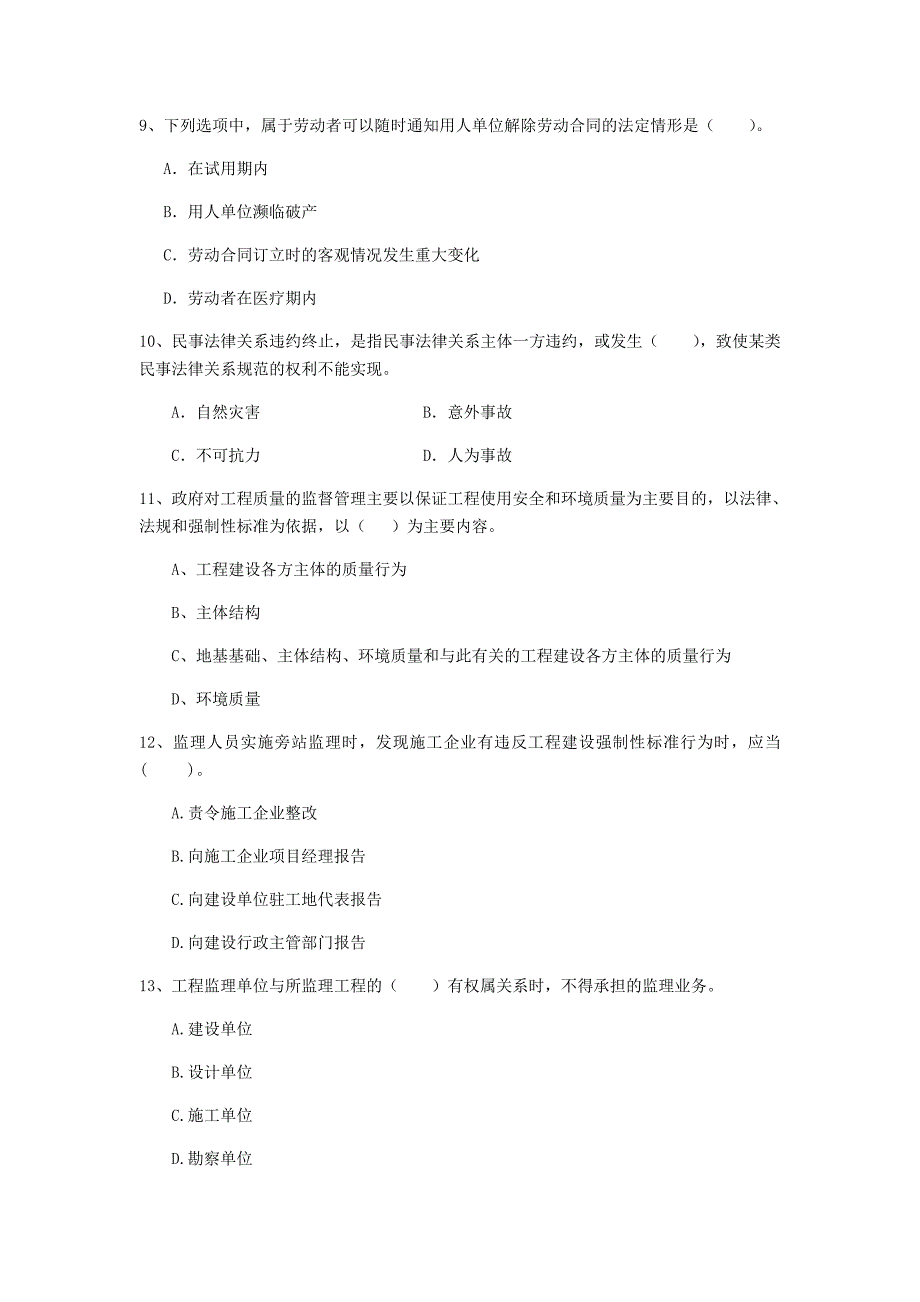 9、下列选项中，属于劳动者可以随时通知用人单位解除劳动合同的法定情形是（　　）。

A. 在试用期内

B. 用人单位濒临破产

C. 劳动合同订立时的客观情况发生重大变化

D. 劳动者在医疗期内

10、民事法律关系违约终止，是指民事法律关系主体一方违约，或发生（　　），致使某类民事法律关系规范的权利不能实现。

A. 自然灾害　　　　B. 意外事故

C. 不可抗力　　　　D. 人为事故

11、政府对工程质量的监督管理主要以保证工程使用安全和环境质量为主要目的，以法律、法规和强制性标准为依据，以（　　）为主要内容。

A、工程建设各方主体的质量行为

B、主体结构

C、地基基础、主体结构、环境质量和与此有关的工程建设各方主体的质量行为

D、环境质量

12、监理人员实施旁站监理时，发现施工企业有违反工程建设强制性标准行为时，应当（　　）。

A.责令施工企业整改

B.向施工企业项目经理报告

C.向建设单位驻工地代表报告

D.向建设行政主管部门报告

13、工程监理单位与所监理工程的（　　）有权属关系时，不得承担的监理业务。

A.建设单位

B.设计单位

C.施工单位

D.勘察单位